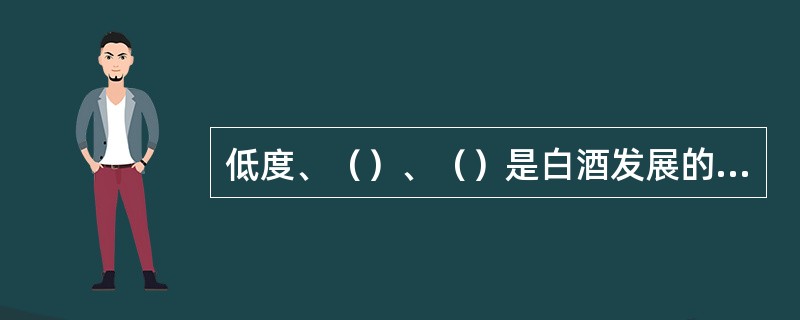 低度、（）、（）是白酒发展的...